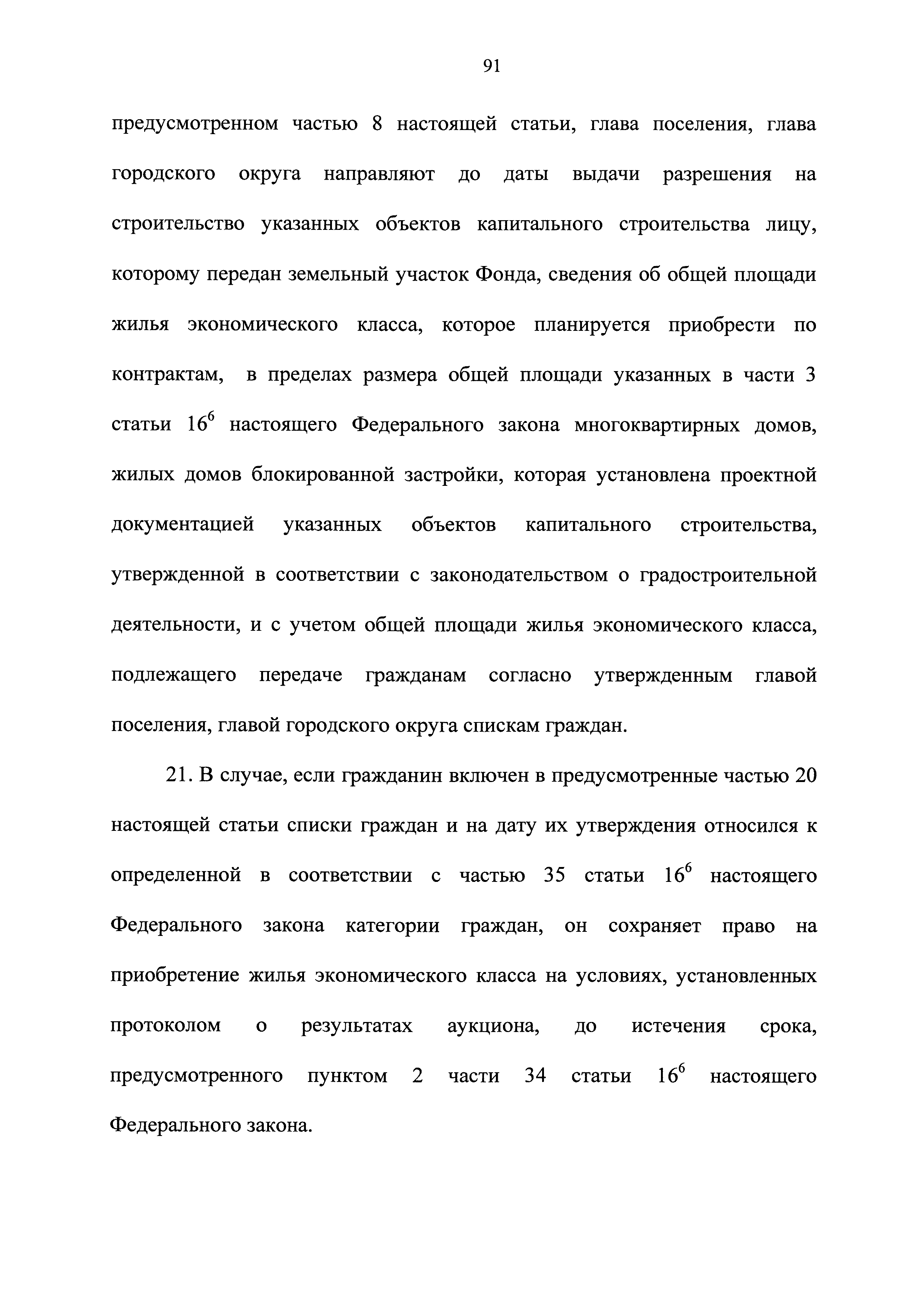 91

предусмотренном частью 8 настоящей статьи, глава поселения, глава городского округа направляют до даты выдачи разрешения на строительство указанных объектов капитального строительства лицу, которому передан земельный участок Фонда, сведения об общей площади жилья экономического класса, которое планируется приобрести по контрактам, в пределах размера общей площади указанных в части 3 статьи $16^6$ настоящего Федерального закона многоквартирных домов, жилых домов блокированной застройки, которая установлена проектной документацией указанных объектов капитального строительства, утвержденной в соответствии с законодательством о градостроительной деятельности, и с учетом общей площади жилья экономического класса, подлежащего передаче гражданам согласно утвержденным главой поселения, главой городского округа спискам граждан.

21. В случае, если гражданин включен в предусмотренные частью 20 настоящей статьи списки граждан и на дату их утверждения относился к определенной в соответствии с частью 35 статьи $16^6$ настоящего Федерального закона категории граждан, он сохраняет право на приобретение жилья экономического класса на условиях, установленных протоколом о результатах аукциона, до истечения срока, предусмотренного пунктом 2 части 34 статьи $16^6$ настоящего Федерального закона.